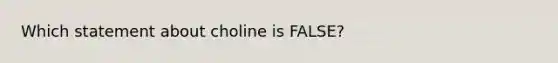 Which statement about choline is FALSE?